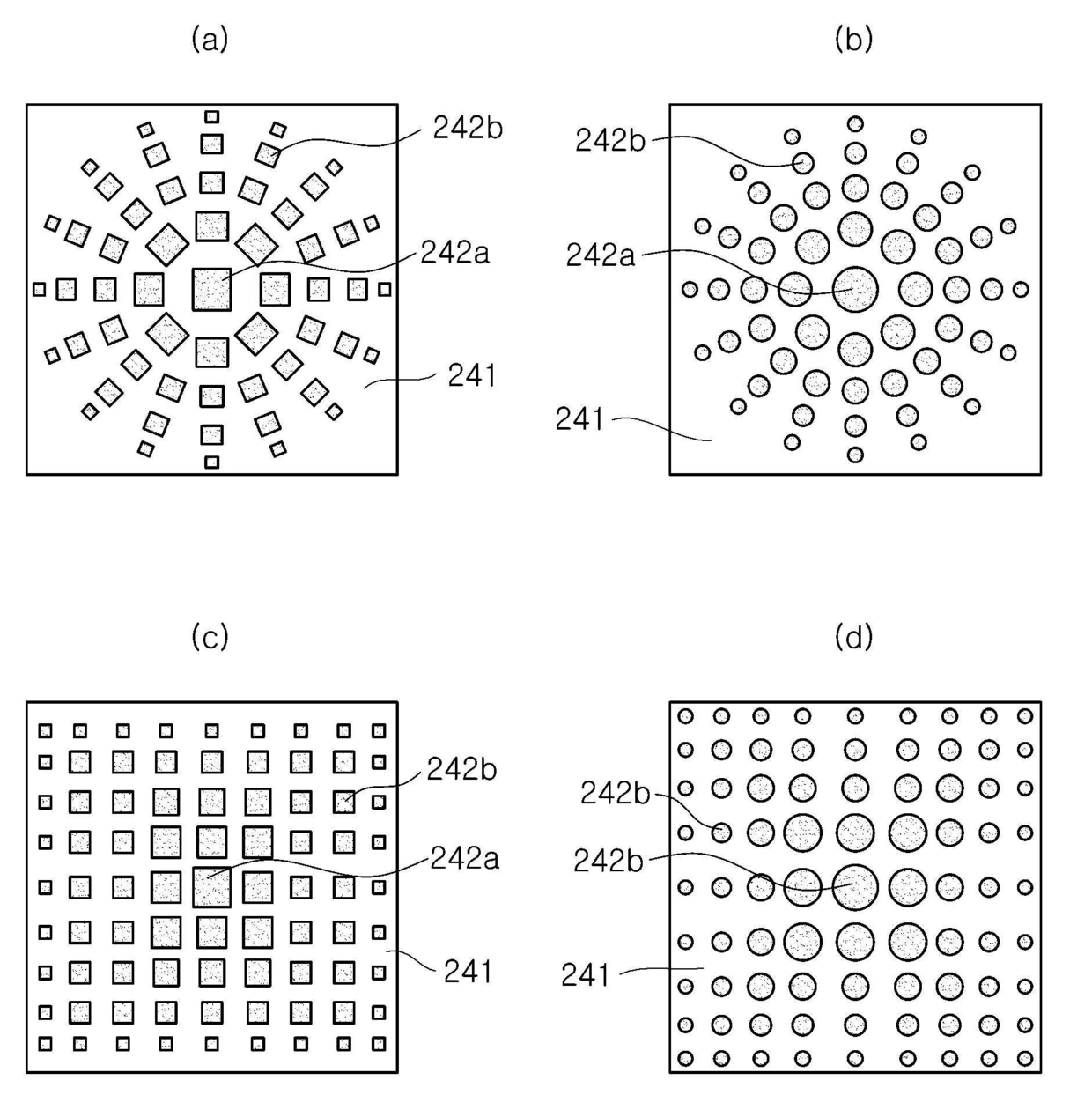 (a)

242b

242a

241

(b)

242b

242a

241

(c)

242b

242a

241

(d)

242b

242b

241